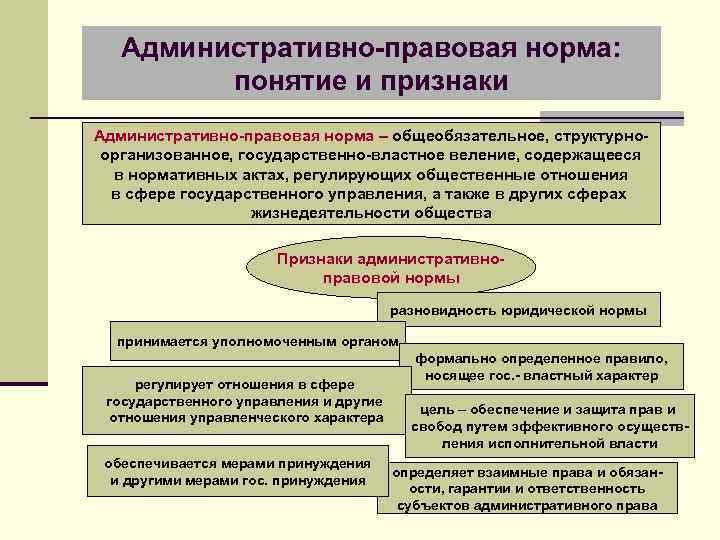 Административно-правовая норма: понятие и признаки

Административно-правовая норма – общеобязательное, структурно-организованное, государственно-властное веление, содержащееся в нормативных актах, регулирующих общественные отношения в сфере государственного управления, а также в других сферах жизнедеятельности общества

Признаки административно-правовой нормы

разновидность юридической нормы

принимается уполномоченным органом

формально определенное правило, носящее гос.- властный характер

регулирует отношения в сфере государственного управления и другие отношения управленческого характера

цель – обеспечение и защита прав и свобод путем эффективного осуществления исполнительной власти

обеспечивается мерами принуждения и другими мерами гос. принуждения

определяет взаимные права и обязанности, гарантии и ответственность субъектов административного права